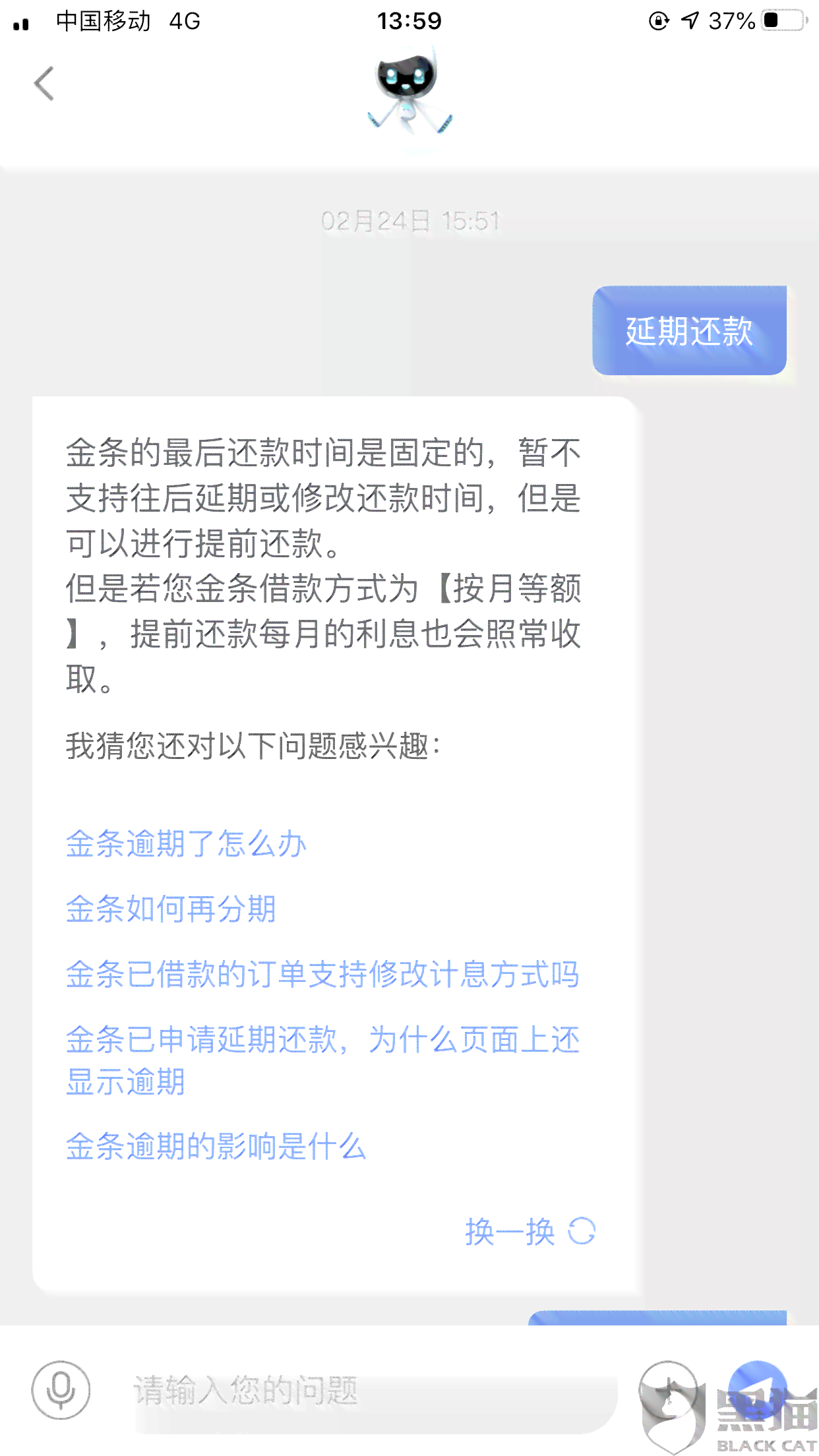 中国移动 4G 13:59 37%

02月24日 15:51

延期还款

金条的最后还款时间是固定的，暂不支持往后延期或修改还款时间，但是可以进行提前还款。
但是若您金条借款方式为【按月等额】，提前还款每月的利息也会照常收取。

我猜您还对以下问题感兴趣：

金条逾期了怎么办

金条如何再分期

金条已借款的订单支持修改计息方式吗

金条已申请延期还款，为什么页面上还显示逾期

金条逾期的影响是什么

换一换

请输入您的问题

黑猫
BLACK CAT